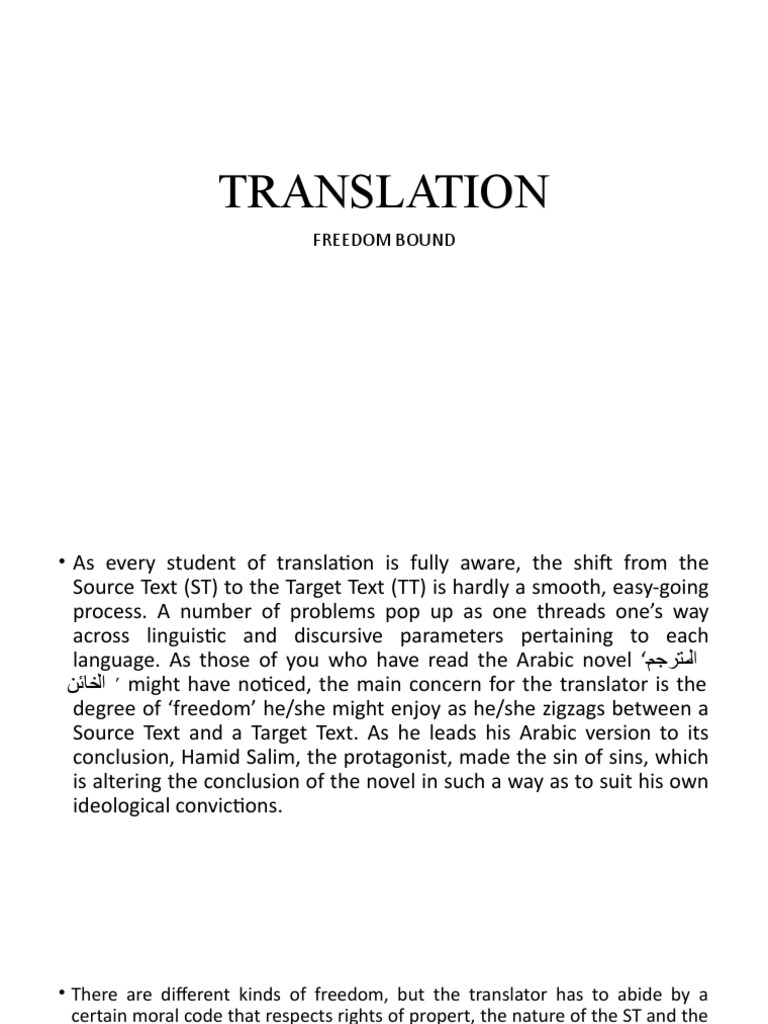 TRANSLATION

FREEDOM BOUND

• As every student of translation is fully aware, the shift from the Source Text (ST) to the Target Text (TT) is hardly a smooth, easy-going process. A number of problems pop up as one threads one's way across linguistic and discursive parameters pertaining to each language. As those of you who have read the Arabic novel 'المترجم الخائن ' might have noticed, the main concern for the translator is the degree of 'freedom' he/she might enjoy as he/she zigzags between a Source Text and a Target Text. As he leads his Arabic version to its conclusion, Hamid Salim, the protagonist, made the sin of sins, which is altering the conclusion of the novel in such a way as to suit his own ideological convictions.

• There are different kinds of freedom, but the translator has to abide by a certain moral code that respects rights of propert, the nature of the ST and the